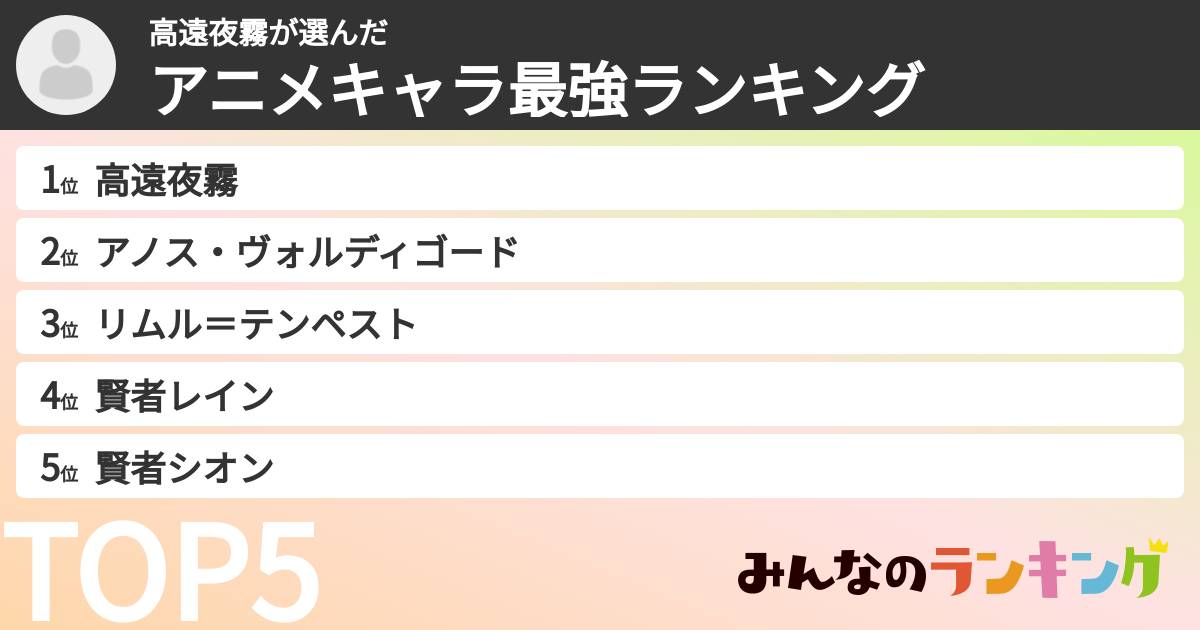 高遠夜霧が選んだ
アニメキャラ最強ランキング

1位 高遠夜霧
2位 アノス・ヴォルディゴード
3位 リムル＝テンペスト
4位 賢者レイン
5位 賢者シオン

TOP5

みんなのランキング